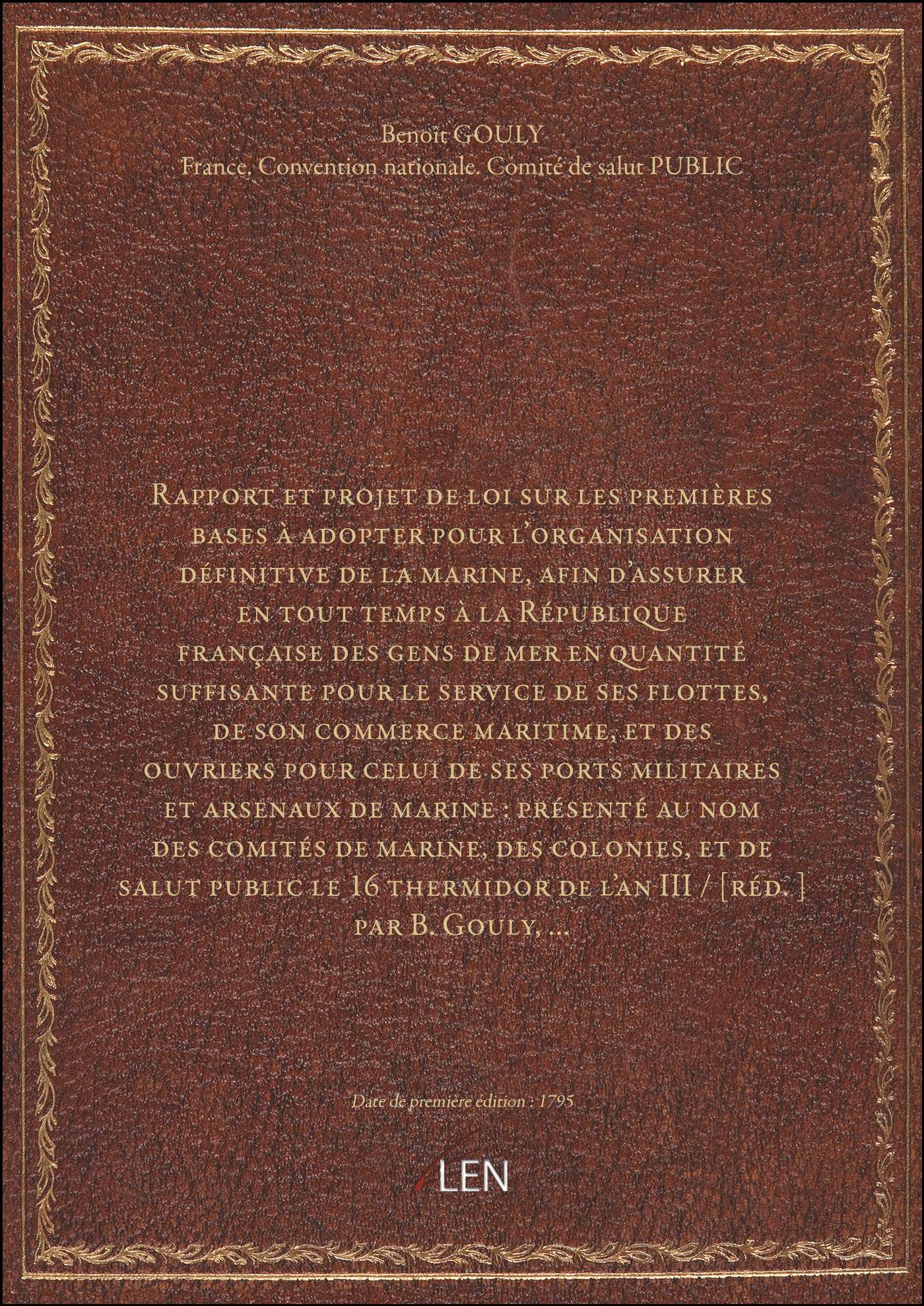 Benoît GOULY
France. Convention nationale. Comité de salut PUBLIC

Rapport et projet de loi sur les premières bases à adopter pour l'organisation définitive de la marine, afin d'assurer en tout temps à la République française des gens de mer en quantité suffisante pour le service de ses flottes, de son commerce maritime, et des ouvriers pour celui de ses ports militaires et arsenaux de marine : présenté au nom des comités de marine, des colonies, et de salut public le 16 thermidor de l'an III / [réd. ] par B. Gouly, ...

Date de première édition : 1795

LEN